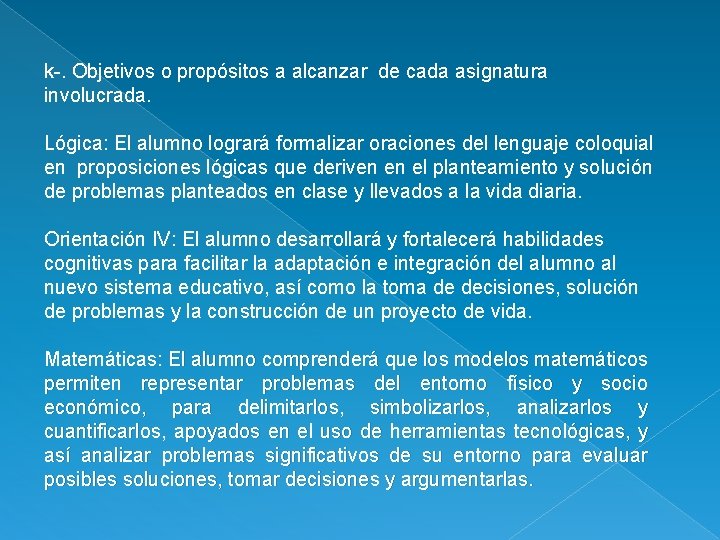 k-. Objetivos o propósitos a alcanzar de cada asignatura involucrada.

Lógica: El alumno logrará formalizar oraciones del lenguaje coloquial en proposiciones lógicas que deriven en el planteamiento y solución de problemas planteados en clase y llevados a la vida diaria.

Orientación IV: El alumno desarrollará y fortalecerá habilidades cognitivas para facilitar la adaptación e integración del alumno al nuevo sistema educativo, así como la toma de decisiones, solución de problemas y la construcción de un proyecto de vida.

Matemáticas: El alumno comprenderá que los modelos matemáticos permiten representar problemas del entorno físico y socio económico, para delimitarlos, simbolizarlos, analizarlos y cuantificarlos, apoyados en el uso de herramientas tecnológicas, y así analizar problemas significativos de su entorno para evaluar posibles soluciones, tomar decisiones y argumentarlas.